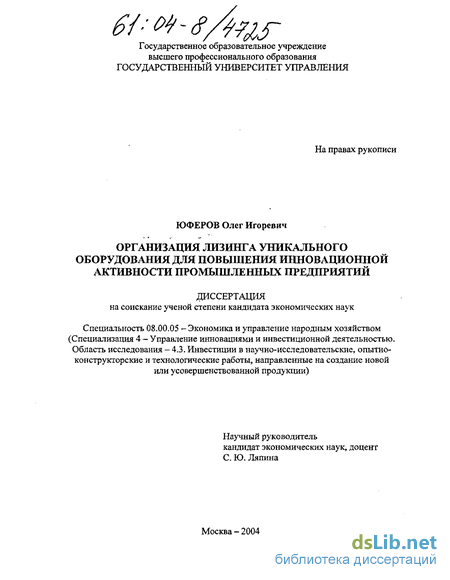 61:04-8/4725

Государственное образовательное учреждение высшего профессионального образования
ГОСУДАРСТВЕННЫЙ УНИВЕРСИТЕТ УПРАВЛЕНИЯ

На правах рукописи

ЮФЕРОВ Олег Игоревич

ОРГАНИЗАЦИЯ ЛИЗИНГА УНИКАЛЬНОГО ОБОРУДОВАНИЯ ДЛЯ ПОВЫШЕНИЯ ИННОВАЦИОННОЙ АКТИВНОСТИ ПРОМЫШЛЕННЫХ ПРЕДПРИЯТИЙ

ДИССЕРТАЦИЯ
на соискание ученой степени кандидата экономических наук

Специальность 08.00.05 – Экономика и управление народным хозяйством (Специализация 4 – Управление инновациями и инвестиционной деятельностью. Область исследования – 4.3. Инвестиции в научно-исследовательские, опытно-конструкторские и технологические работы, направленные на создание новой или усовершенствованной продукции)

Научный руководитель
кандидат экономических наук, доцент
С. Ю. Ляпина

Москва – 2004

dsLib.net
библиотека диссертаций